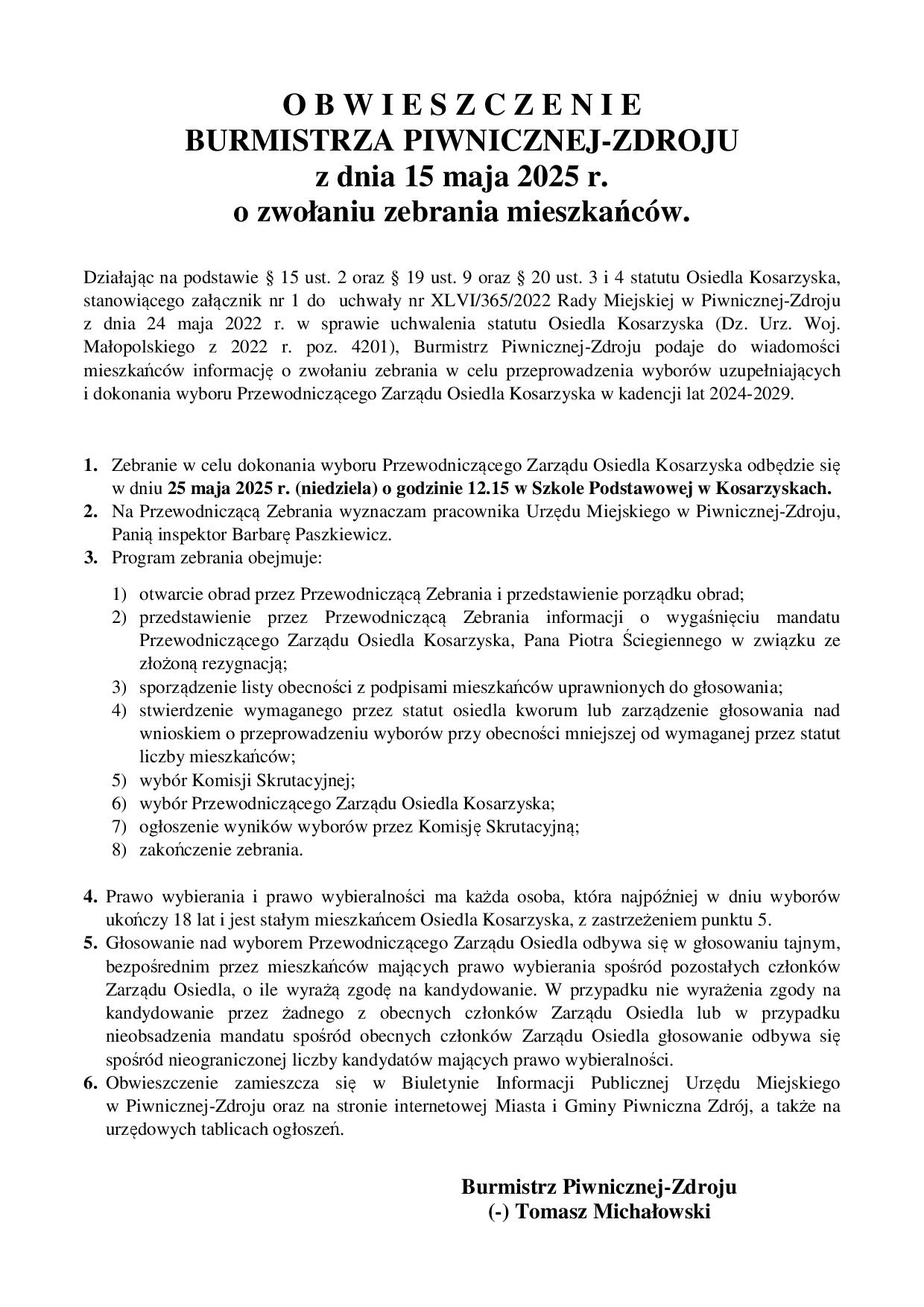 O B W I E S Z C Z E N I E
BURMISTRZA PIWNICZNEJ-ZDROJU
z dnia 15 maja 2025 r.
o zwołaniu zebrania mieszkańców.

Działając na podstawie § 15 ust. 2 oraz § 19 ust. 9 oraz § 20 ust. 3 i 4 statutu Osiedla Kosarzyska, stanowiącego załącznik nr 1 do uchwały nr XLVI/365/2022 Rady Miejskiej w Piwnicznej-Zdroju z dnia 24 maja 2022 r. w sprawie uchwalenia statutu Osiedla Kosarzyska (Dz. Urz. Woj. Małopolskiego z 2022 r. poz. 4201), Burmistrz Piwnicznej-Zdroju podaje do wiadomości mieszkańców informację o zwołaniu zebrania w celu przeprowadzenia wyborów uzupełniających i dokonania wyboru Przewodniczącego Zarządu Osiedla Kosarzyska w kadencji lat 2024-2029.

1. Zebranie w celu dokonania wyboru Przewodniczącego Zarządu Osiedla Kosarzyska odbędzie się w dniu 25 maja 2025 r. (niedziela) o godzinie 12.15 w Szkole Podstawowej w Kosarzyskach.
2. Na Przewodniczącą Zebrania wyznaczam pracownika Urzędu Miejskiego w Piwnicznej-Zdroju, Panią inspektor Barbarę Paszkiewicz.
3. Program zebrania obejmuje:

1) otwarcie obrad przez Przewodniczącą Zebrania i przedstawienie porządku obrad;
2) przedstawienie przez Przewodniczącą Zebrania informacji o wygaśnięciu mandatu Przewodniczącego Zarządu Osiedla Kosarzyska, Pana Piotra Ściegiennego w związku ze złożoną rezygnacją;
3) sporządzenie listy obecności z podpisami mieszkańców uprawnionych do głosowania;
4) stwierdzenie wymaganego przez statut osiedla kworum lub zarządzenie głosowania nad wnioskiem o przeprowadzeniu wyborów przy obecności mniejszej od wymaganej przez statut liczby mieszkańców;
5) wybór Komisji Skrutacyjnej;
6) wybór Przewodniczącego Zarządu Osiedla Kosarzyska;
7) ogłoszenie wyników wyborów przez Komisję Skrutacyjną;
8) zakończenie zebrania.

4. Prawo wybierania i prawo wybieralności ma każda osoba, która najpóźniej w dniu wyborów ukończy 18 lat i jest stałym mieszkańcem Osiedla Kosarzyska, z zastrzeżeniem punktu 5.
5. Głosowanie nad wyborem Przewodniczącego Zarządu Osiedla odbywa się w głosowaniu tajnym, bezpośrednim przez mieszkańców mających prawo wybierania spośród pozostałych członków Zarządu Osiedla, o ile wyrażą zgodę na kandydowanie. W przypadku nie wyrażenia zgody na kandydowanie przez żadnego z obecnych członków Zarządu Osiedla lub w przypadku nieobsadzenia mandatu spośród obecnych członków Zarządu Osiedla głosowanie odbywa się spośród nieograniczonej liczby kandydatów mających prawo wybieralności.
6. Obwieszczenie zamieszcza się w Biuletynie Informacji Publicznej Urzędu Miejskiego w Piwnicznej-Zdroju oraz na stronie internetowej Miasta i Gminy Piwniczna Zdrój, a także na urzędowych tablicach ogłoszeń.

Burmistrz Piwnicznej-Zdroju
(-) Tomasz Michałowski